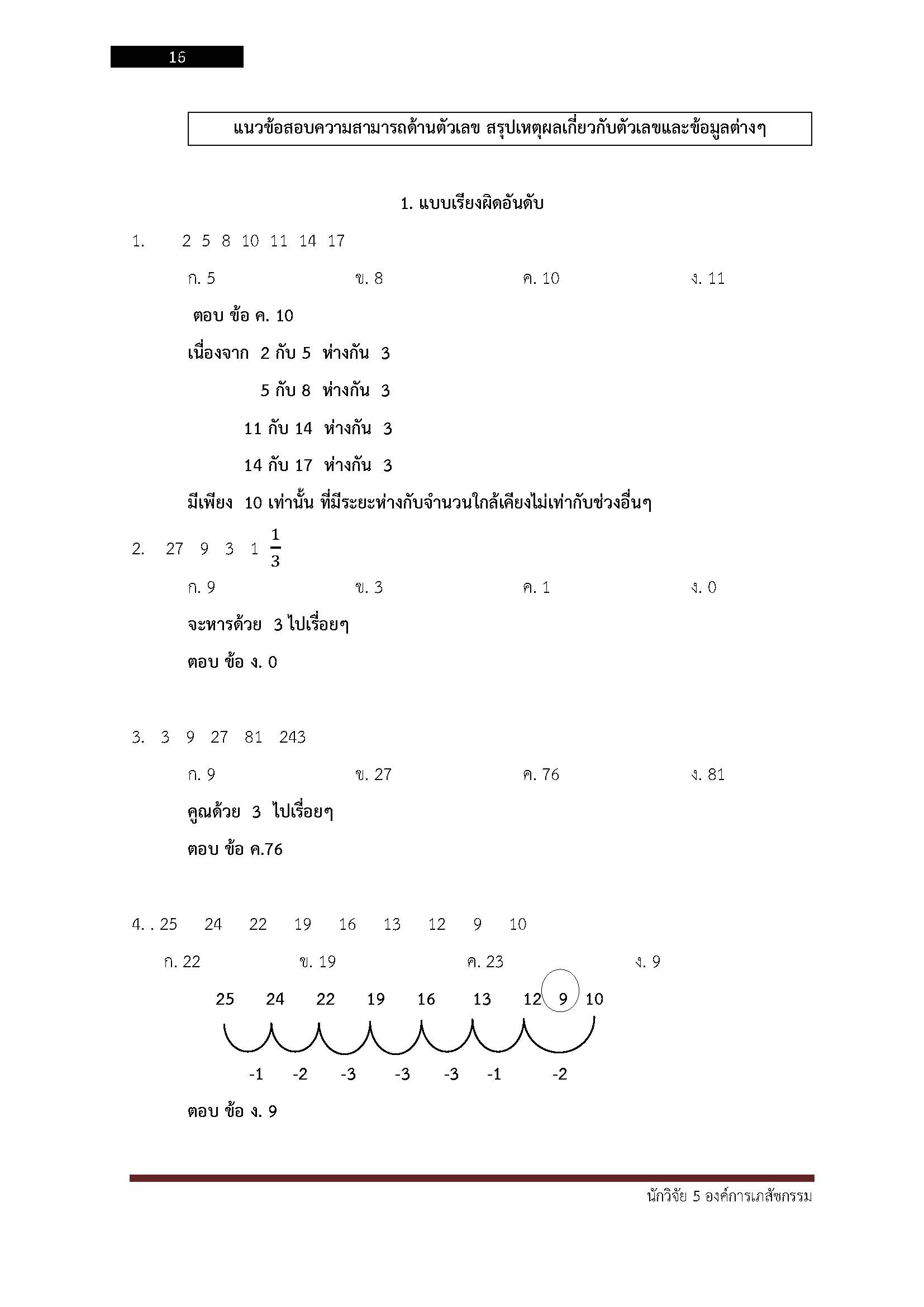 16

แนวข้อสอบความสามารถด้านตัวเลข สรุปเหตุผลเกี่ยวกับตัวเลขและข้อมูลต่างๆ

1. แบบเรียงผิดอันดับ

1. 2 5 8 10 11 14 17

ก. 5 ข. 8 ค. 10 ง. 11

ตอบ ข้อ ค. 10

เนื่องจาก 2 กับ 5 ห่างกัน 3

5 กับ 8 ห่างกัน 3

11 กับ 14 ห่างกัน 3

14 กับ 17 ห่างกัน 3

มีเพียง 10 เท่านั้น ที่มีระยะห่างกับจำนวนใกล้เคียงไม่เท่ากับช่วงอื่นๆ

2. 27 9 3 1 $\frac{1}{3}$

ก. 9 ข. 3 ค. 1 ง. 0

จะหารด้วย 3 ไปเรื่อยๆ

ตอบ ข้อ ง. 0

3. 3 9 27 81 243

ก. 9 ข. 27 ค. 76 ง. 81

คูณด้วย 3 ไปเรื่อยๆ

ตอบ ข้อ ค.76

4. . 25 24 22 19 16 13 12 9 10

ก. 22 ข. 19 ค. 23 ง. 9

25 24 22 19 16 13 12 9 10

-1 -2 -3 -3 -3 -1 -2

ตอบ ข้อ ง. 9

นักวิจัย 5 องค์การเภสัชกรรม